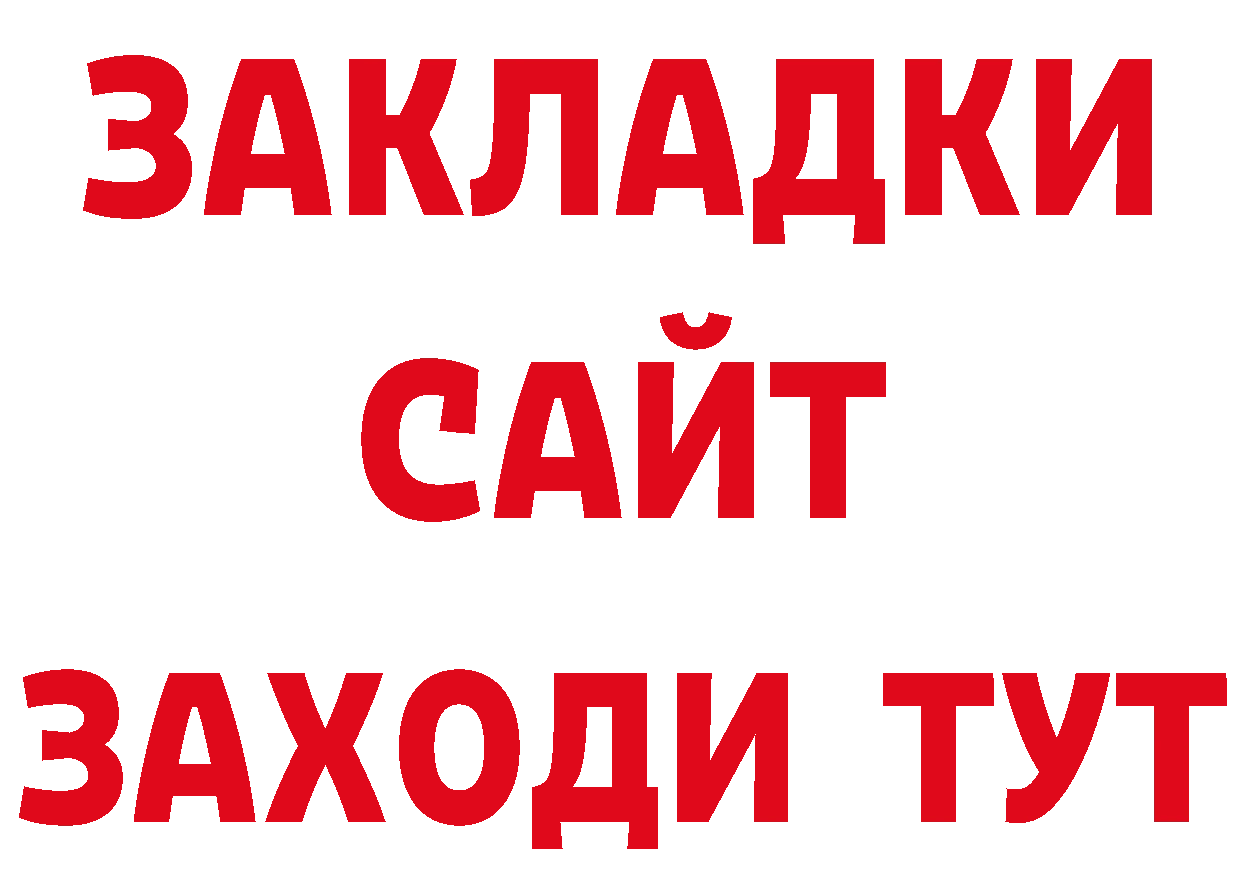 ЗАКЛАДКИ
САЙТ
ЗАХОДИ ТУТ